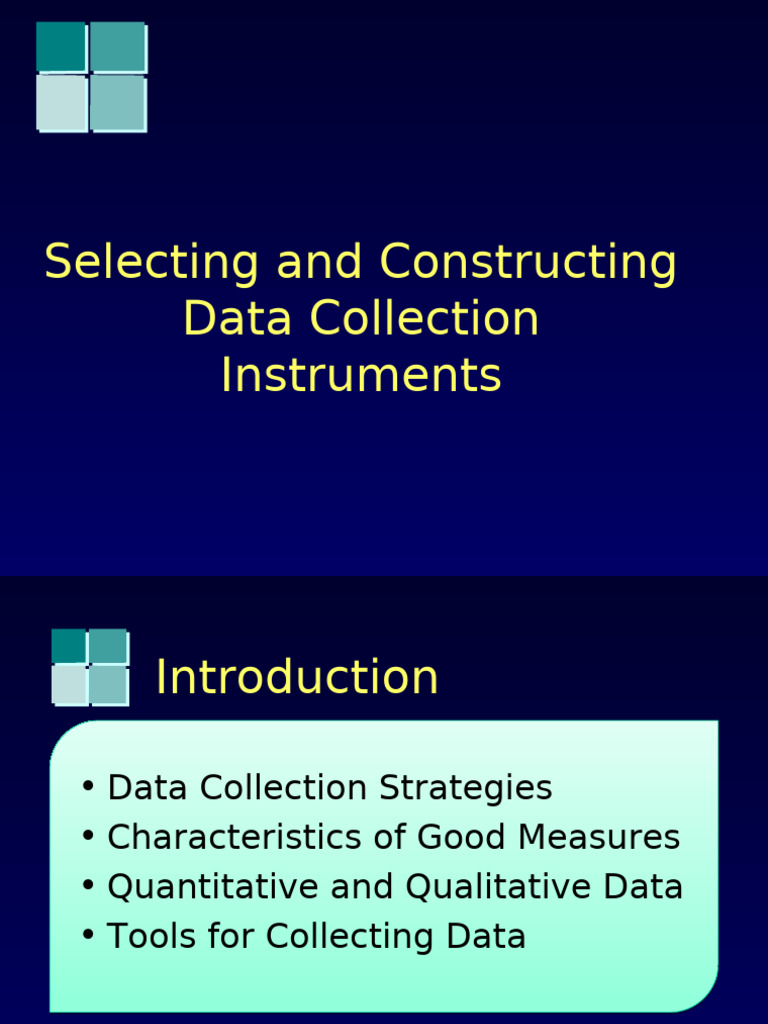 Selecting and Constructing Data Collection Instruments

Introduction

• Data Collection Strategies
• Characteristics of Good Measures
• Quantitative and Qualitative Data
• Tools for Collecting Data